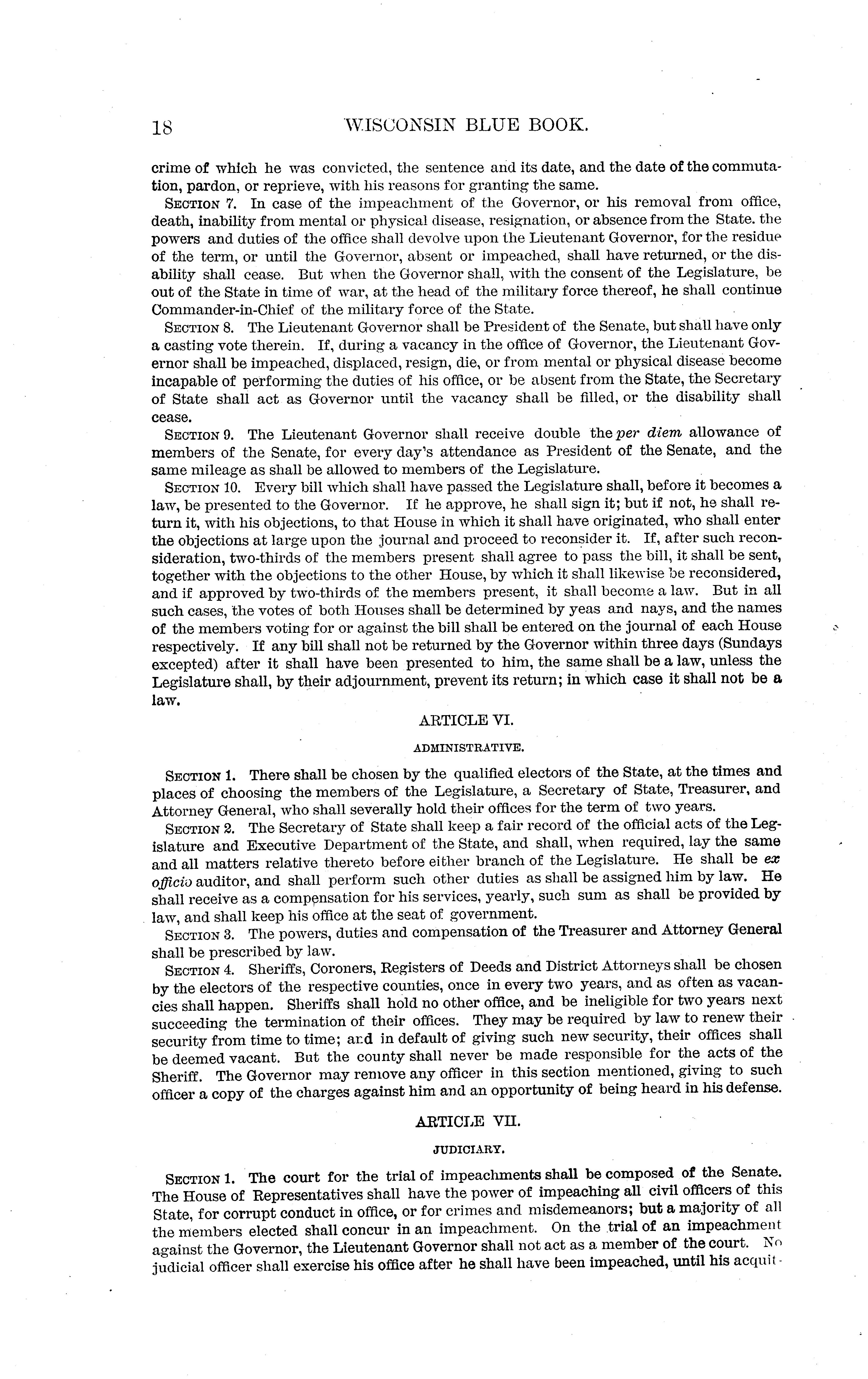 18 WISCONSIN BLUE BOOK.

crime of which he was convicted, the sentence and its date, and the date of the commutation, pardon, or reprieve, with his reasons for granting the same.

SECTION 7. In case of the impeachment of the Governor, or his removal from office, death, inability from mental or physical disease, resignation, or absence from the State. the powers and duties of the office shall devolve upon the Lieutenant Governor, for the residue of the term, or until the Governor, absent or impeached, shall have returned, or the disability shall cease. But when the Governor shall, with the consent of the Legislature, be out of the State in time of war, at the head of the military force thereof, he shall continue Commander-in-Chief of the military force of the State.

SECTION 8. The Lieutenant Governor shall be President of the Senate, but shall have only a casting vote therein. If, during a vacancy in the office of Governor, the Lieutenant Governor shall be impeached, displaced, resign, die, or from mental or physical disease become incapable of performing the duties of his office, or be absent from the State, the Secretary of State shall act as Governor until the vacancy shall be filled, or the disability shall cease.

SECTION 9. The Lieutenant Governor shall receive double the per diem allowance of members of the Senate, for every day's attendance as President of the Senate, and the same mileage as shall be allowed to members of the Legislature.

SECTION 10. Every bill which shall have passed the Legislature shall, before it becomes a law, be presented to the Governor. If he approve, he shall sign it; but if not, he shall return it, with his objections, to that House in which it shall have originated, who shall enter the objections at large upon the journal and proceed to reconsider it. If, after such reconsideration, two-thirds of the members present shall agree to pass the bill, it shall be sent, together with the objections to the other House, by which it shall likewise be reconsidered, and if approved by two-thirds of the members present, it shall become a law. But in all such cases, the votes of both Houses shall be determined by yeas and nays, and the names of the members voting for or against the bill shall be entered on the journal of each House respectively. If any bill shall not be returned by the Governor within three days (Sundays excepted) after it shall have been presented to him, the same shall be a law, unless the Legislature shall, by their adjournment, prevent its return; in which case it shall not be a law.

ARTICLE VI.

ADMINISTRATIVE.

SECTION 1. There shall be chosen by the qualified electors of the State, at the times and places of choosing the members of the Legislature, a Secretary of State, Treasurer, and Attorney General, who shall severally hold their offices for the term of two years.

SECTION 2. The Secretary of State shall keep a fair record of the official acts of the Legislature and Executive Department of the State, and shall, when required, lay the same and all matters relative thereto before either branch of the Legislature. He shall be ex officio auditor, and shall perform such other duties as shall be assigned him by law. He shall receive as a compensation for his services, yearly, such sum as shall be provided by law, and shall keep his office at the seat of government.

SECTION 3. The powers, duties and compensation of the Treasurer and Attorney General shall be prescribed by law.

SECTION 4. Sheriffs, Coroners, Registers of Deeds and District Attorneys shall be chosen by the electors of the respective counties, once in every two years, and as often as vacancies shall happen. Sheriffs shall hold no other office, and be ineligible for two years next succeeding the termination of their offices. They may be required by law to renew their security from time to time; and in default of giving such new security, their offices shall be deemed vacant. But the county shall never be made responsible for the acts of the Sheriff. The Governor may remove any officer in this section mentioned, giving to such officer a copy of the charges against him and an opportunity of being heard in his defense.

ARTICLE VII.

JUDICIARY.

SECTION 1. The court for the trial of impeachments shall be composed of the Senate. The House of Representatives shall have the power of impeaching all civil officers of this State, for corrupt conduct in office, or for crimes and misdemeanors; but a majority of all the members elected shall concur in an impeachment. On the trial of an impeachment against the Governor, the Lieutenant Governor shall not act as a member of the court. No judicial officer shall exercise his office after he shall have been impeached, until his acquit-